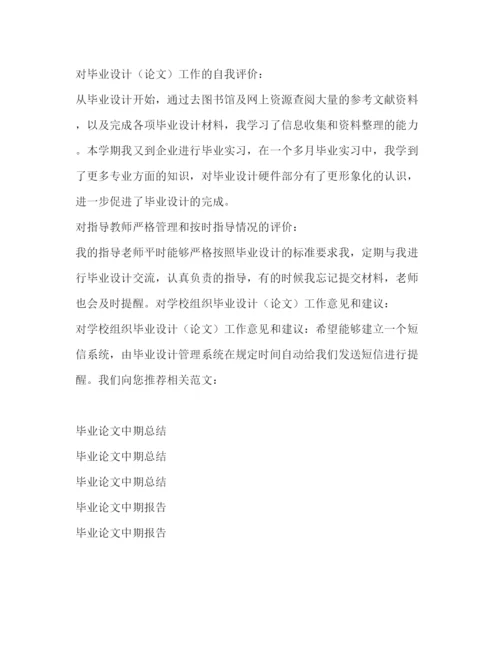 对毕业设计（论文）工作的自我评价：

从毕业设计开始，通过去图书馆及网上资源查阅大量的参考文献资料，以及完成各项毕业设计材料，我学习了信息收集和资料整理的能力。本学期我又到企业进行毕业实习，在一个多月毕业实习中，我学到了更多专业方面的知识，对毕业设计硬件部分有了更形象化的认识，进一步促进了毕业设计的完成。

对指导教师严格管理和按时指导情况的评价：

我的指导老师平时能够严格按照毕业设计的标准要求我，定期与我进行毕业设计交流，认真负责的指导，有的时候我忘记提交材料，老师也会及时提醒。对学校组织毕业设计（论文）工作意见和建议：

对学校组织毕业设计（论文）工作意见和建议：希望能够建立一个短信系统，由毕业设计管理系统在规定时间自动给我们发送短信进行提醒。我们向您推荐相关范文：

毕业论文中期总结

毕业论文中期总结

毕业论文中期总结

毕业论文中期报告

毕业论文中期报告